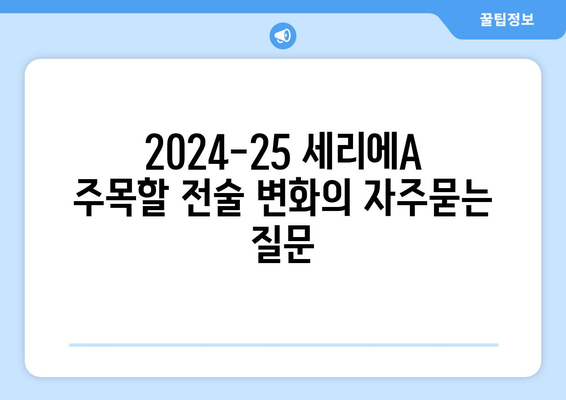 꿀팁정보

2024-25 세리에A 주목할 전술 변화의 자주묻는 질문